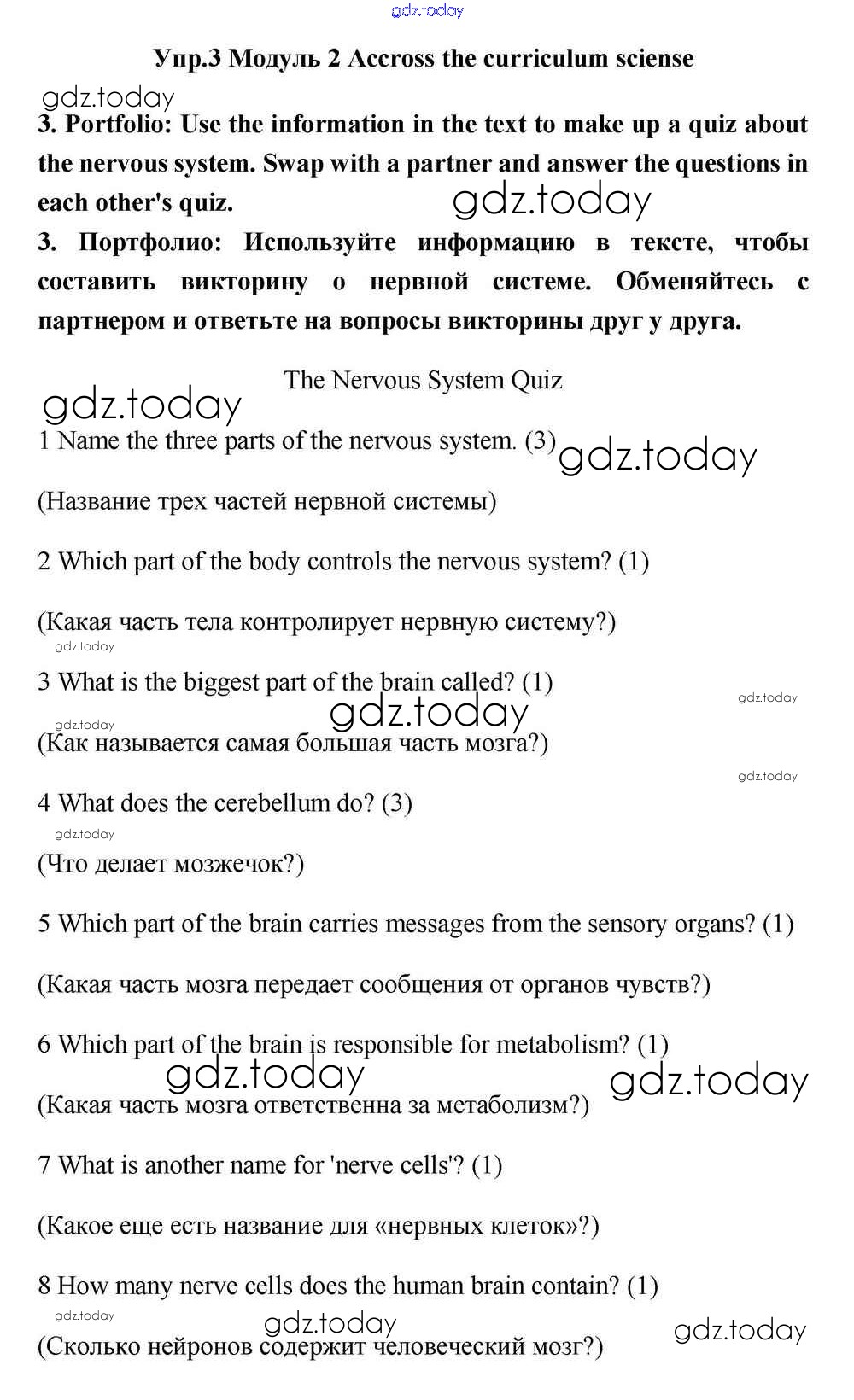 gdz.today

Упр.3 Модуль 2 Accross the curriculum sciense

gdz.today

3. Portfolio: Use the information in the text to make up a quiz about the nervous system. Swap with a partner and answer the questions in each other's quiz.

gdz.today

3. Портфолио: Используйте информацию в тексте, чтобы составить викторину о нервной системе. Обменяйтесь с партнером и ответьте на вопросы викторины друг у друга.

The Nervous System Quiz

gdz.today

1 Name the three parts of the nervous system. (3)

gdz.today

(Название трех частей нервной системы)

2 Which part of the body controls the nervous system? (1)

(Какая часть тела контролирует нервную систему?)

gdz.today

3 What is the biggest part of the brain called? (1)

gdz.today

gdz.today

gdz.today

(Как называется самая большая часть мозга?)

gdz.today

4 What does the cerebellum do? (3)

gdz.today

(Что делает мозжечок?)

5 Which part of the brain carries messages from the sensory organs? (1)

(Какая часть мозга передает сообщения от органов чувств?)

6 Which part of the brain is responsible for metabolism? (1)

gdz.today

gdz.today

(Какая часть мозга ответственна за метаболизм?)

7 What is another name for 'nerve cells'? (1)

(Какое еще есть название для «нервных клеток»?)

8 How many nerve cells does the human brain contain? (1)

gdz.today

gdz.today

gdz.today

(Сколько нейронов содержит человеческий мозг?)